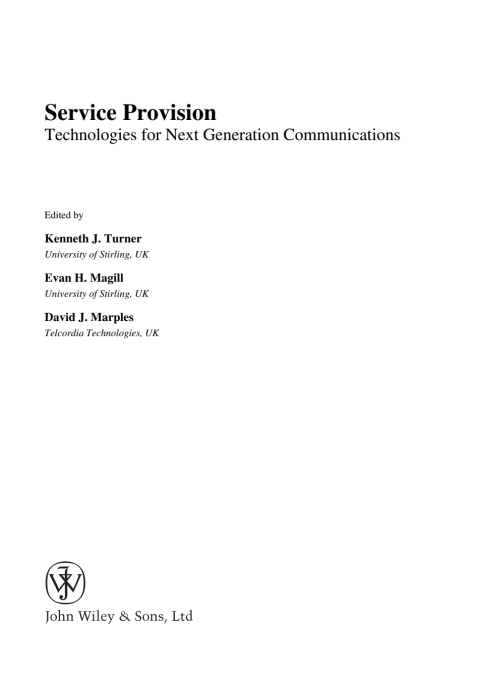 Service Provision
Technologies for Next Generation Communications

Edited by

Kenneth J. Turner
University of Stirling, UK

Evan H. Magill
University of Stirling, UK

David J. Marples
Telcordia Technologies, UK

John Wiley & Sons, Ltd